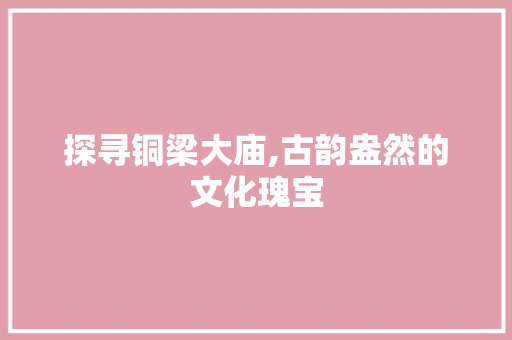 探寻铜梁大庙,古韵盎然的文化瑰宝